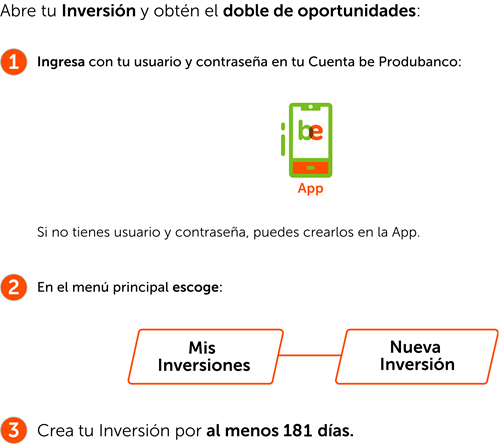 Abre tu Inversión y obtén el doble de oportunidades:

1 Ingresa con tu usuario y contraseña en tu Cuenta be Produbanco:

be

App

Si no tienes usuario y contraseña, puedes crearlos en la App.

2 En el menú principal escoge:

Mis Inversiones

Nueva Inversión

3 Crea tu Inversión por al menos 181 días.